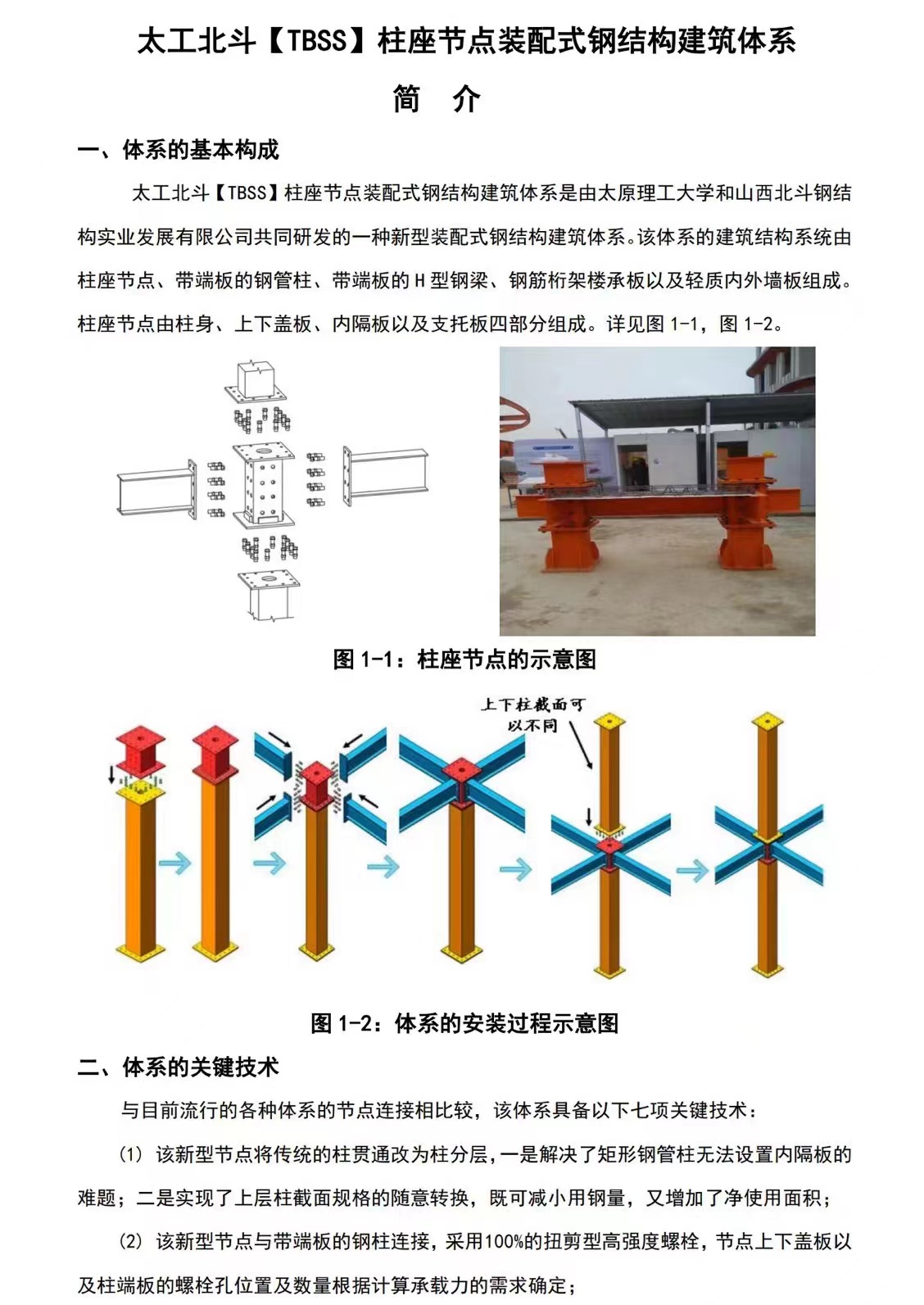 太工北斗【TBSS】柱座节点装配式钢结构建筑体系

简　介

一、体系的基本构成

太工北斗【TBSS】柱座节点装配式钢结构建筑体系是由太原理工大学和山西北斗钢结构实业发展有限公司共同研发的一种新型装配式钢结构建筑体系。该体系的建筑结构系统由柱座节点、带端板的钢管柱、带端板的 H 型钢梁、钢筋桁架楼承板以及轻质内外墙板组成。柱座节点由柱身、上下盖板、内隔板以及支托板四部分组成。详见图 1-1，图 1-2。

图 1-1：柱座节点的示意图

上下柱截面可以不同

图 1-2：体系的安装过程示意图

二、体系的关键技术

与目前流行的各种体系的节点连接相比较，该体系具备以下七项关键技术：

(1) 该新型节点将传统的柱贯通改为柱分层，一是解决了矩形钢管柱无法设置内隔板的难题；二是实现了上层柱截面规格的随意转换，既可减小用钢量，又增加了净使用面积；

(2) 该新型节点与带端板的钢柱连接，采用100%的扭剪型高强度螺栓，节点上下盖板以及柱端板的螺栓孔位置及数量根据计算承载力的需求确定；